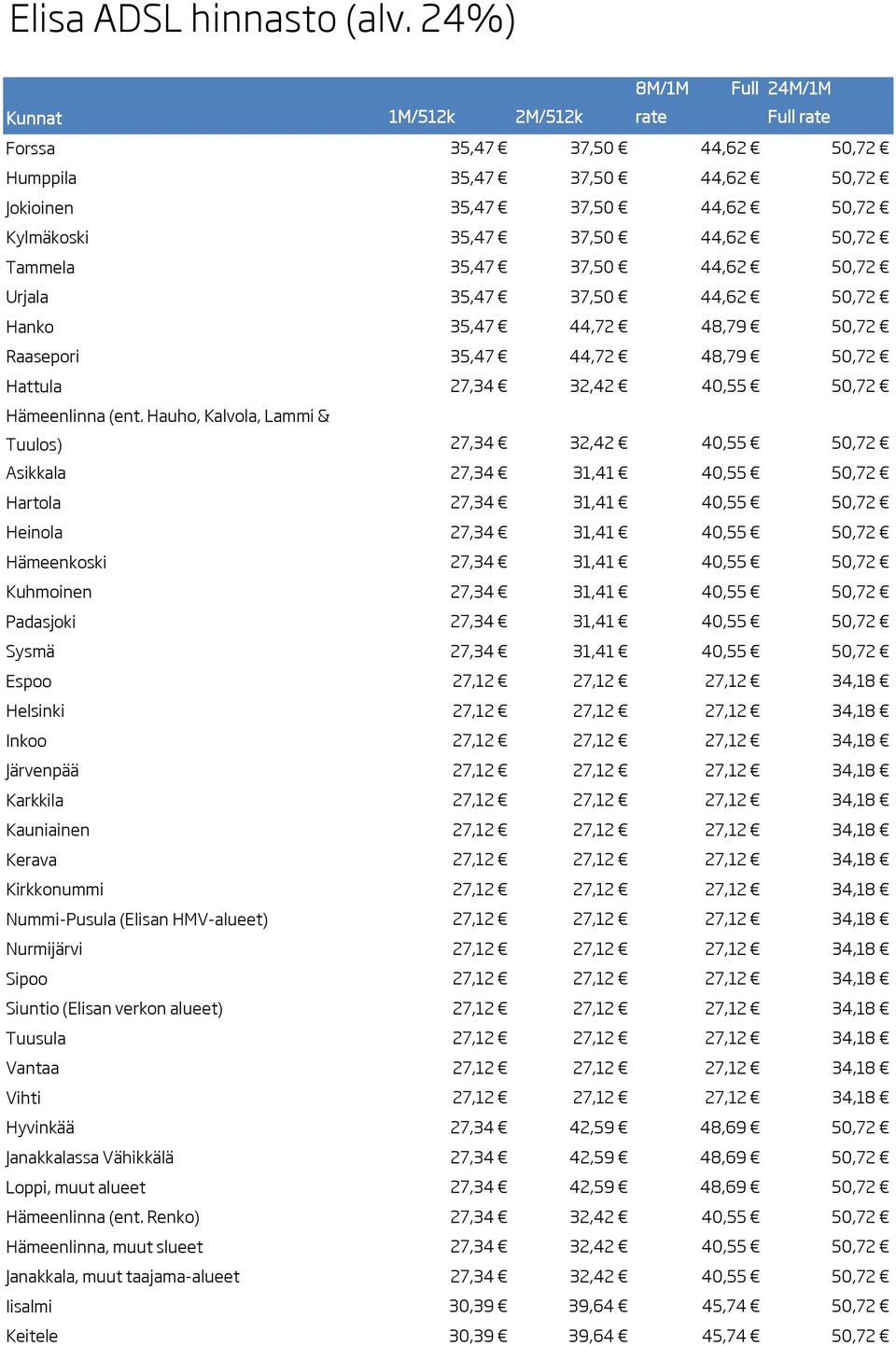 Elisa ADSL hinnasto (alv. 24%)

| Kunnat | 1M/512k | 2M/512k | 8M/1M Full rate | 24M/1M Full rate |
|---|---|---|---|---|
| Forssa | 35,47 € | 37,50 € | 44,62 € | 50,72 € |
| Humppila | 35,47 € | 37,50 € | 44,62 € | 50,72 € |
| Jokioinen | 35,47 € | 37,50 € | 44,62 € | 50,72 € |
| Kylmäkoski | 35,47 € | 37,50 € | 44,62 € | 50,72 € |
| Tammela | 35,47 € | 37,50 € | 44,62 € | 50,72 € |
| Urjala | 35,47 € | 37,50 € | 44,62 € | 50,72 € |
| Hanko | 35,47 € | 44,72 € | 48,79 € | 50,72 € |
| Raasepori | 35,47 € | 44,72 € | 48,79 € | 50,72 € |
| Hattula | 27,34 € | 32,42 € | 40,55 € | 50,72 € |
| Hämeenlinna (ent. Hauho, Kalvola, Lammi & Tuulos) | 27,34 € | 32,42 € | 40,55 € | 50,72 € |
| Asikkala | 27,34 € | 31,41 € | 40,55 € | 50,72 € |
| Hartola | 27,34 € | 31,41 € | 40,55 € | 50,72 € |
| Heinola | 27,34 € | 31,41 € | 40,55 € | 50,72 € |
| Hämeenkoski | 27,34 € | 31,41 € | 40,55 € | 50,72 € |
| Kuhmoinen | 27,34 € | 31,41 € | 40,55 € | 50,72 € |
| Padasjoki | 27,34 € | 31,41 € | 40,55 € | 50,72 € |
| Sysmä | 27,34 € | 31,41 € | 40,55 € | 50,72 € |
| Espoo | 27,12 € | 27,12 € | 27,12 € | 34,18 € |
| Helsinki | 27,12 € | 27,12 € | 27,12 € | 34,18 € |
| Inkoo | 27,12 € | 27,12 € | 27,12 € | 34,18 € |
| Järvenpää | 27,12 € | 27,12 € | 27,12 € | 34,18 € |
| Karkkila | 27,12 € | 27,12 € | 27,12 € | 34,18 € |
| Kauniainen | 27,12 € | 27,12 € | 27,12 € | 34,18 € |
| Kerava | 27,12 € | 27,12 € | 27,12 € | 34,18 € |
| Kirkkonummi | 27,12 € | 27,12 € | 27,12 € | 34,18 € |
| Nummi-Pusula (Elisan HMV-alueet) | 27,12 € | 27,12 € | 27,12 € | 34,18 € |
| Nurmijärvi | 27,12 € | 27,12 € | 27,12 € | 34,18 € |
| Sipoo | 27,12 € | 27,12 € | 27,12 € | 34,18 € |
| Siuntio (Elisan verkon alueet) | 27,12 € | 27,12 € | 27,12 € | 34,18 € |
| Tuusula | 27,12 € | 27,12 € | 27,12 € | 34,18 € |
| Vantaa | 27,12 € | 27,12 € | 27,12 € | 34,18 € |
| Vihti | 27,12 € | 27,12 € | 27,12 € | 34,18 € |
| Hyvinkää | 27,34 € | 42,59 € | 48,69 € | 50,72 € |
| Janakkalassa Vähikkälä | 27,34 € | 42,59 € | 48,69 € | 50,72 € |
| Loppi, muut alueet | 27,34 € | 42,59 € | 48,69 € | 50,72 € |
| Hämeenlinna (ent. Renko) | 27,34 € | 32,42 € | 40,55 € | 50,72 € |
| Hämeenlinna, muut slueet | 27,34 € | 32,42 € | 40,55 € | 50,72 € |
| Janakkala, muut taajama-alueet | 27,34 € | 32,42 € | 40,55 € | 50,72 € |
| Iisalmi | 30,39 € | 39,64 € | 45,74 € | 50,72 € |
| Keitele | 30,39 € | 39,64 € | 45,74 € | 50,72 € |